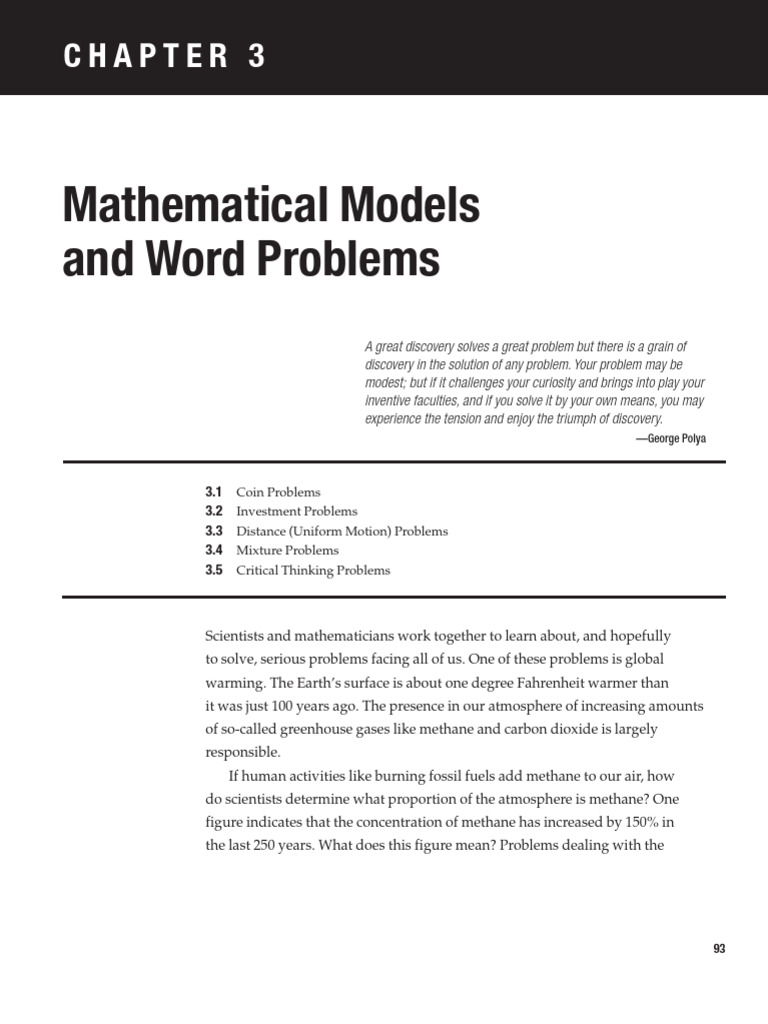 CHAPTER 3

Mathematical Models and Word Problems

A great discovery solves a great problem but there is a grain of discovery in the solution of any problem. Your problem may be modest; but if it challenges your curiosity and brings into play your inventive faculties, and if you solve it by your own means, you may experience the tension and enjoy the triumph of discovery.
—George Polya

3.1 Coin Problems
3.2 Investment Problems
3.3 Distance (Uniform Motion) Problems
3.4 Mixture Problems
3.5 Critical Thinking Problems

Scientists and mathematicians work together to learn about, and hopefully to solve, serious problems facing all of us. One of these problems is global warming. The Earth's surface is about one degree Fahrenheit warmer than it was just 100 years ago. The presence in our atmosphere of increasing amounts of so-called greenhouse gases like methane and carbon dioxide is largely responsible.

If human activities like burning fossil fuels add methane to our air, how do scientists determine what proportion of the atmosphere is methane? One figure indicates that the concentration of methane has increased by 150% in the last 250 years. What does this figure mean? Problems dealing with the

93